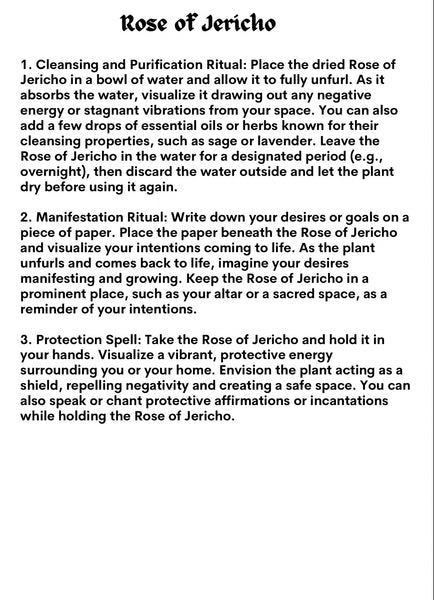 Rose of Jericho

1. Cleansing and Purification Ritual: Place the dried Rose of Jericho in a bowl of water and allow it to fully unfurl. As it absorbs the water, visualize it drawing out any negative energy or stagnant vibrations from your space. You can also add a few drops of essential oils or herbs known for their cleansing properties, such as sage or lavender. Leave the Rose of Jericho in the water for a designated period (e.g., overnight), then discard the water outside and let the plant dry before using it again.

2. Manifestation Ritual: Write down your desires or goals on a piece of paper. Place the paper beneath the Rose of Jericho and visualize your intentions coming to life. As the plant unfurls and comes back to life, imagine your desires manifesting and growing. Keep the Rose of Jericho in a prominent place, such as your altar or a sacred space, as a reminder of your intentions.

3. Protection Spell: Take the Rose of Jericho and hold it in your hands. Visualize a vibrant, protective energy surrounding you or your home. Envision the plant acting as a shield, repelling negativity and creating a safe space. You can also speak or chant protective affirmations or incantations while holding the Rose of Jericho.